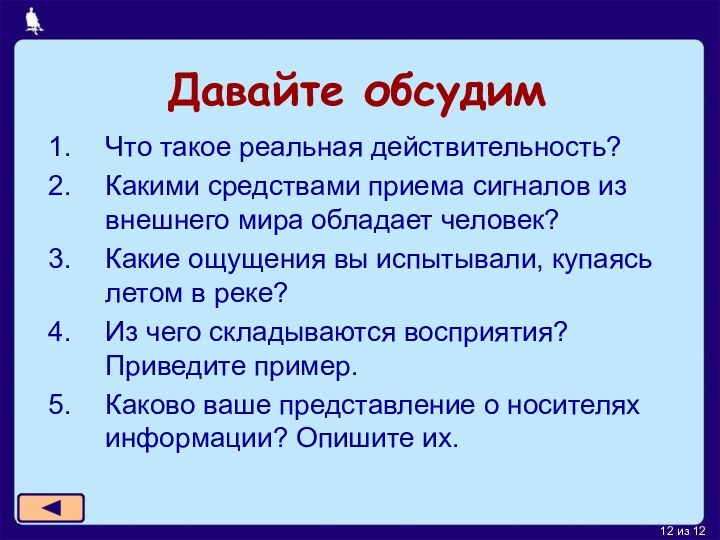 Давайте обсудим

1. Что такое реальная действительность?
2. Какими средствами приема сигналов из внешнего мира обладает человек?
3. Какие ощущения вы испытывали, купаясь летом в реке?
4. Из чего складываются восприятия? Приведите пример.
5. Каково ваше представление о носителях информации? Опишите их.

12 из 12